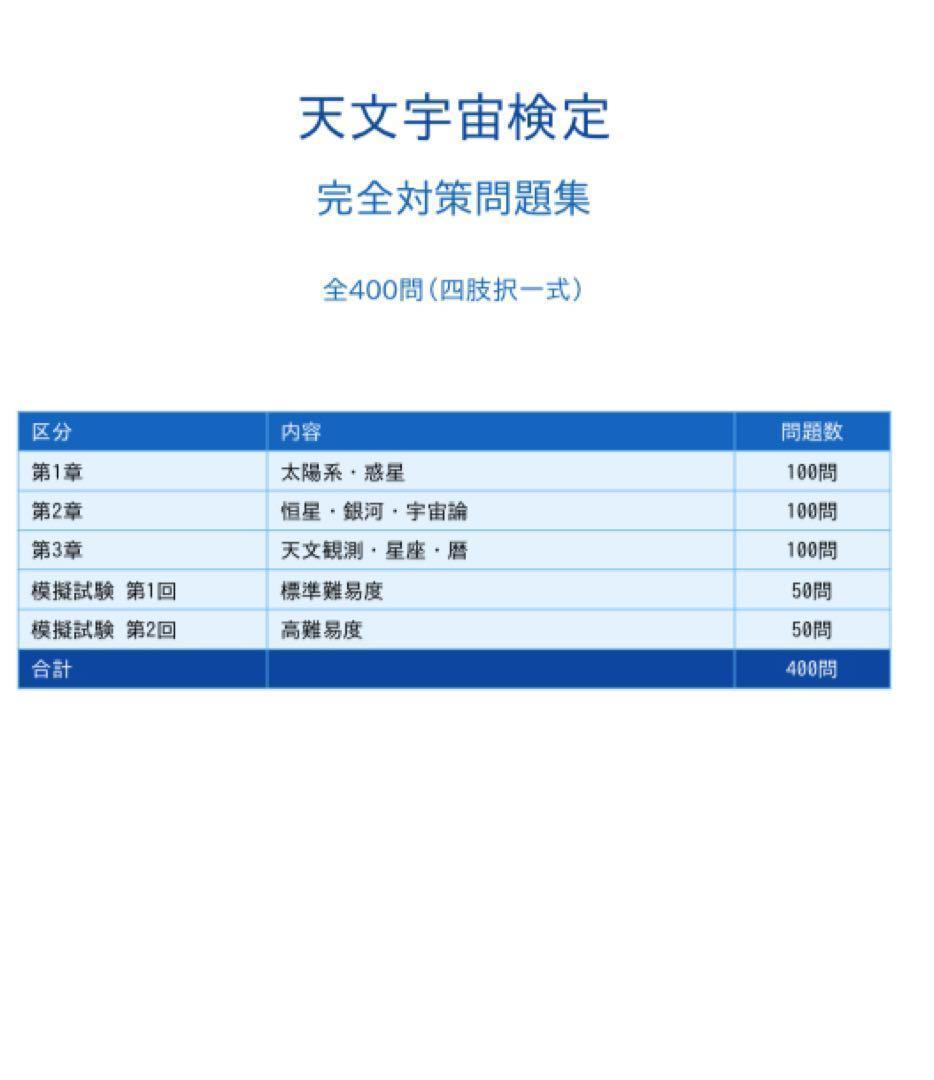 天文宇宙検定

完全対策問題集

全400問(四肢択一式)

| 区分 | 内容 | 問題数 |
|---|---|---|
| 第1章 | 太陽系・惑星 | 100問 |
| 第2章 | 恒星・銀河・宇宙論 | 100問 |
| 第3章 | 天文観測・星座・暦 | 100問 |
| 模擬試験 第1回 | 標準難易度 | 50問 |
| 模擬試験 第2回 | 高難易度 | 50問 |
| 合計 | | 400問 |